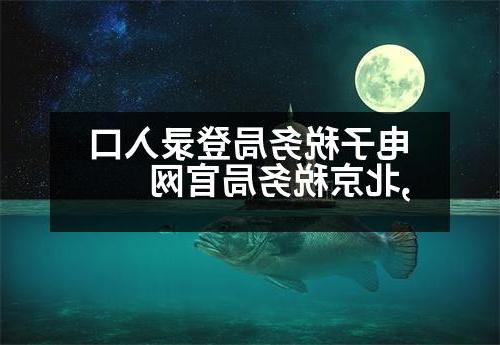 电子税务局登录入口，北京税务局官网